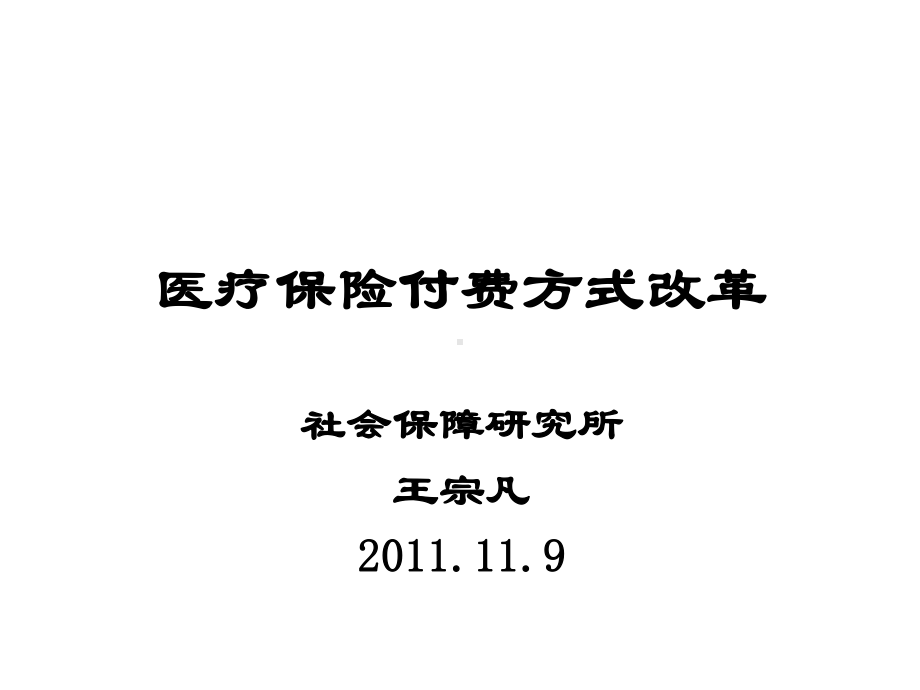 医疗保险付费方式改革

社会保障研究所

王宗凡

2011.11.9